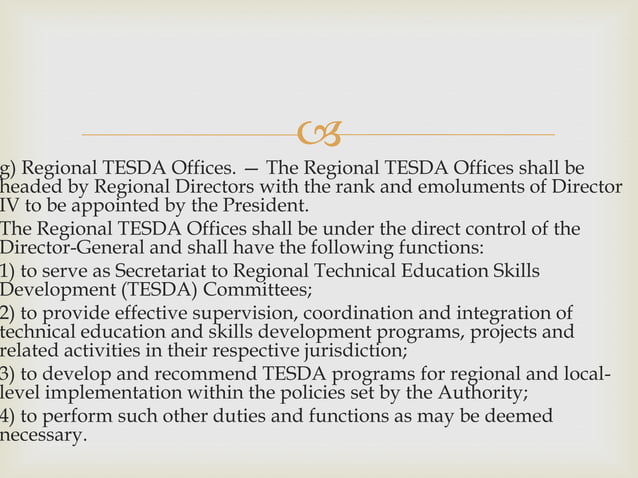 g) Regional TESDA Offices. — The Regional TESDA Offices shall be headed by Regional Directors with the rank and emoluments of Director IV to be appointed by the President.

The Regional TESDA Offices shall be under the direct control of the Director-General and shall have the following functions:

1) to serve as Secretariat to Regional Technical Education Skills Development (TESDA) Committees;

2) to provide effective supervision, coordination and integration of technical education and skills development programs, projects and related activities in their respective jurisdiction;

3) to develop and recommend TESDA programs for regional and local-level implementation within the policies set by the Authority;

4) to perform such other duties and functions as may be deemed necessary.